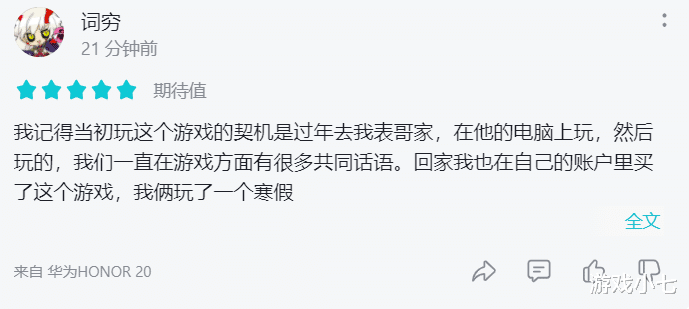 词穷
21 分钟前

期待值

我记得当初玩这个游戏的契机是过年去我表哥家，在他的电脑上玩，然后玩的，我们一直在游戏方面有很多共同话语。回家我也在自己的账户里买了这个游戏，我俩玩了一个寒假

全文

来自 华为HONOR 20

游戏小七